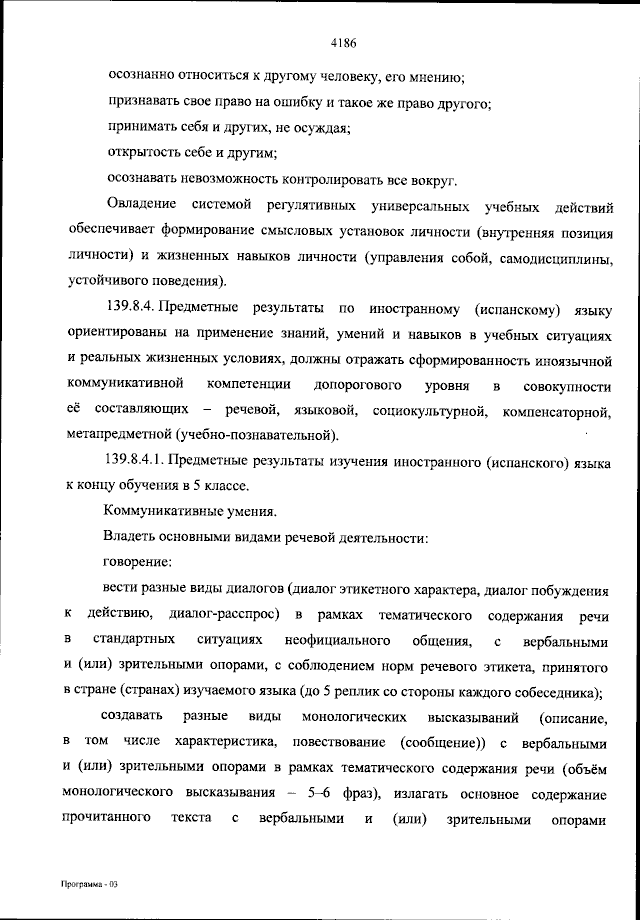 4186

осознанно относиться к другому человеку, его мнению;

признавать свое право на ошибку и такое же право другого;

принимать себя и других, не осуждая;

открытость себе и другим;

осознавать невозможность контролировать все вокруг.

Овладение системой регулятивных универсальных учебных действий обеспечивает формирование смысловых установок личности (внутренняя позиция личности) и жизненных навыков личности (управления собой, самодисциплины, устойчивого поведения).

139.8.4. Предметные результаты по иностранному (испанскому) языку ориентированы на применение знаний, умений и навыков в учебных ситуациях и реальных жизненных условиях, должны отражать сформированность иноязычной коммуникативной компетенции допорогового уровня в совокупности её составляющих – речевой, языковой, социокультурной, компенсаторной, метапредметной (учебно-познавательной).

139.8.4.1. Предметные результаты изучения иностранного (испанского) языка к концу обучения в 5 классе.

Коммуникативные умения.

Владеть основными видами речевой деятельности:

говорение:

вести разные виды диалогов (диалог этикетного характера, диалог побуждения к действию, диалог-расспрос) в рамках тематического содержания речи в стандартных ситуациях неофициального общения, с вербальными и (или) зрительными опорами, с соблюдением норм речевого этикета, принятого в стране (странах) изучаемого языка (до 5 реплик со стороны каждого собеседника);

создавать разные виды монологических высказываний (описание, в том числе характеристика, повествование (сообщение)) с вербальными и (или) зрительными опорами в рамках тематического содержания речи (объём монологического высказывания – 5–6 фраз), излагать основное содержание прочитанного текста с вербальными и (или) зрительными опорами

Программа - 03